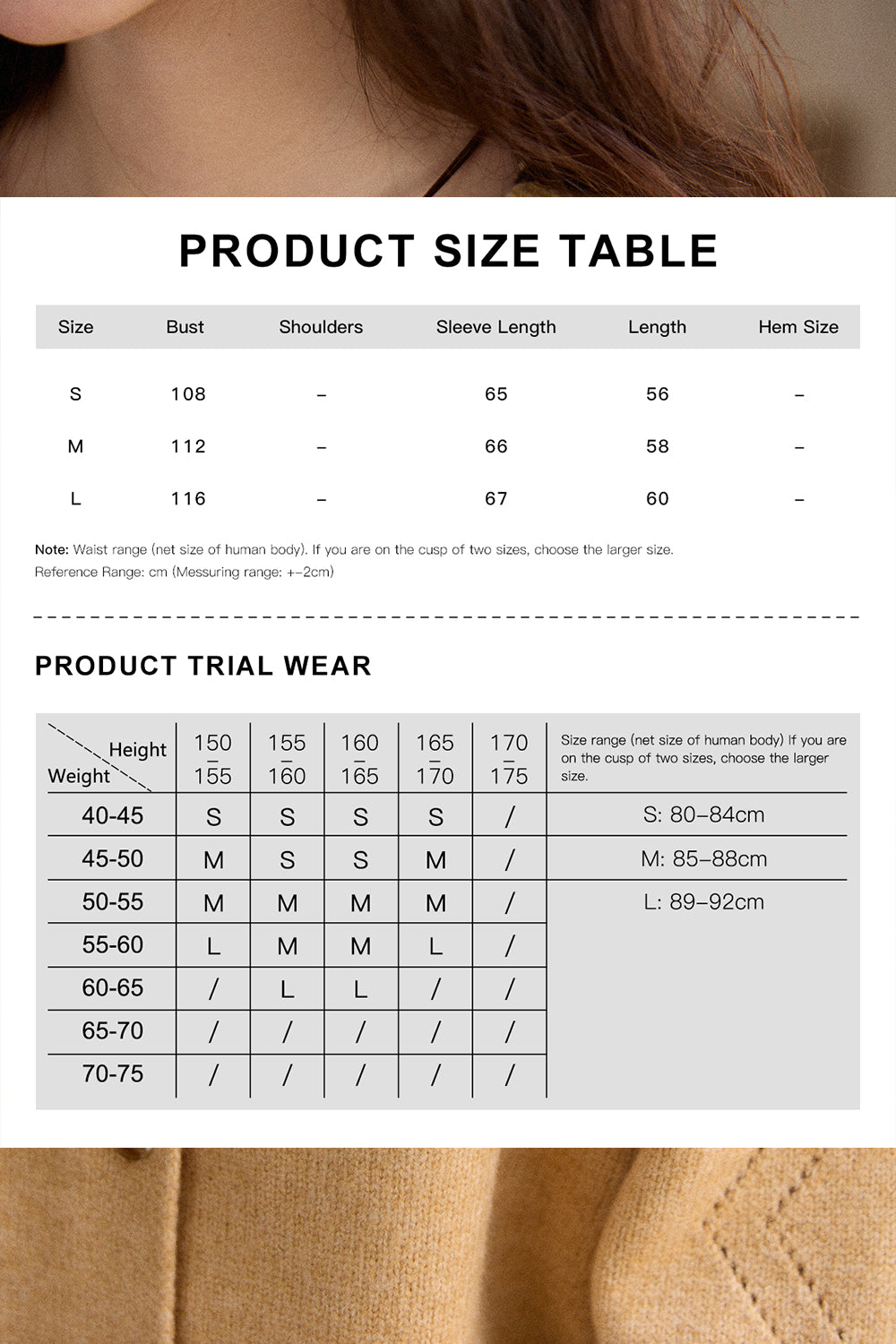 PRODUCT SIZE TABLE

| Size | Bust | Shoulders | Sleeve Length | Length | Hem Size |
|---|---|---|---|---|---|
| S | 108 | – | 65 | 56 | – |
| M | 112 | – | 66 | 58 | – |
| L | 116 | – | 67 | 60 | – |

Note: Waist range (net size of human body). If you are on the cusp of two sizes, choose the larger size.
Reference Range: cm (Messuring range: +–2cm)

PRODUCT TRIAL WEAR

| Height / Weight | 150 – 155 | 155 – 160 | 160 – 165 | 165 – 170 | 170 – 175 | Size range (net size of human body) If you are on the cusp of two sizes, choose the larger size. |
|---|---|---|---|---|---|---|
| 40-45 | S | S | S | S | / | S: 80–84cm |
| 45-50 | M | S | S | M | / | M: 85–88cm |
| 50-55 | M | M | M | M | / | L: 89–92cm |
| 55-60 | L | M | M | L | / | |
| 60-65 | / | L | L | / | / | |
| 65-70 | / | / | / | / | / | |
| 70-75 | / | / | / | / | / | |